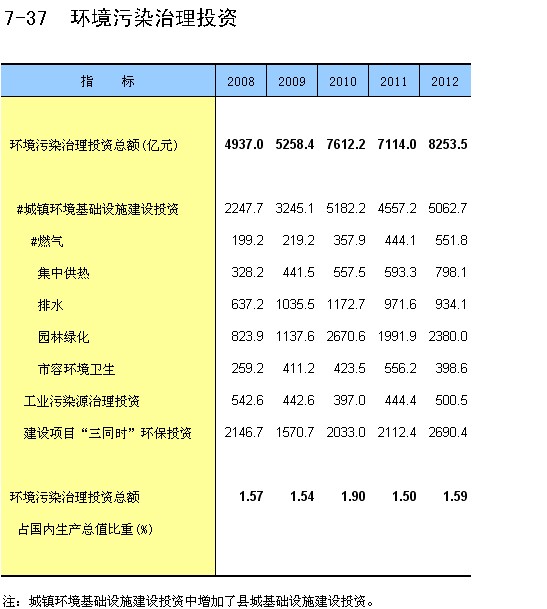 7-37　环境污染治理投资

| 指　　标 | 2008 | 2009 | 2010 | 2011 | 2012 |
|---|---|---|---|---|---|
| 环境污染治理投资总额(亿元) | 4937.0 | 5258.4 | 7612.2 | 7114.0 | 8253.5 |
| #城镇环境基础设施建设投资 | 2247.7 | 3245.1 | 5182.2 | 4557.2 | 5062.7 |
| #燃气 | 199.2 | 219.2 | 357.9 | 444.1 | 551.8 |
| 集中供热 | 328.2 | 441.5 | 557.5 | 593.3 | 798.1 |
| 排水 | 637.2 | 1035.5 | 1172.7 | 971.6 | 934.1 |
| 园林绿化 | 823.9 | 1137.6 | 2670.6 | 1991.9 | 2380.0 |
| 市容环境卫生 | 259.2 | 411.2 | 423.5 | 556.2 | 398.6 |
| 工业污染源治理投资 | 542.6 | 442.6 | 397.0 | 444.4 | 500.5 |
| 建设项目“三同时”环保投资 | 2146.7 | 1570.7 | 2033.0 | 2112.4 | 2690.4 |
| 环境污染治理投资总额 占国内生产总值比重(%) | 1.57 | 1.54 | 1.90 | 1.50 | 1.59 |

注：城镇环境基础设施建设投资中增加了县城基础设施建设投资。